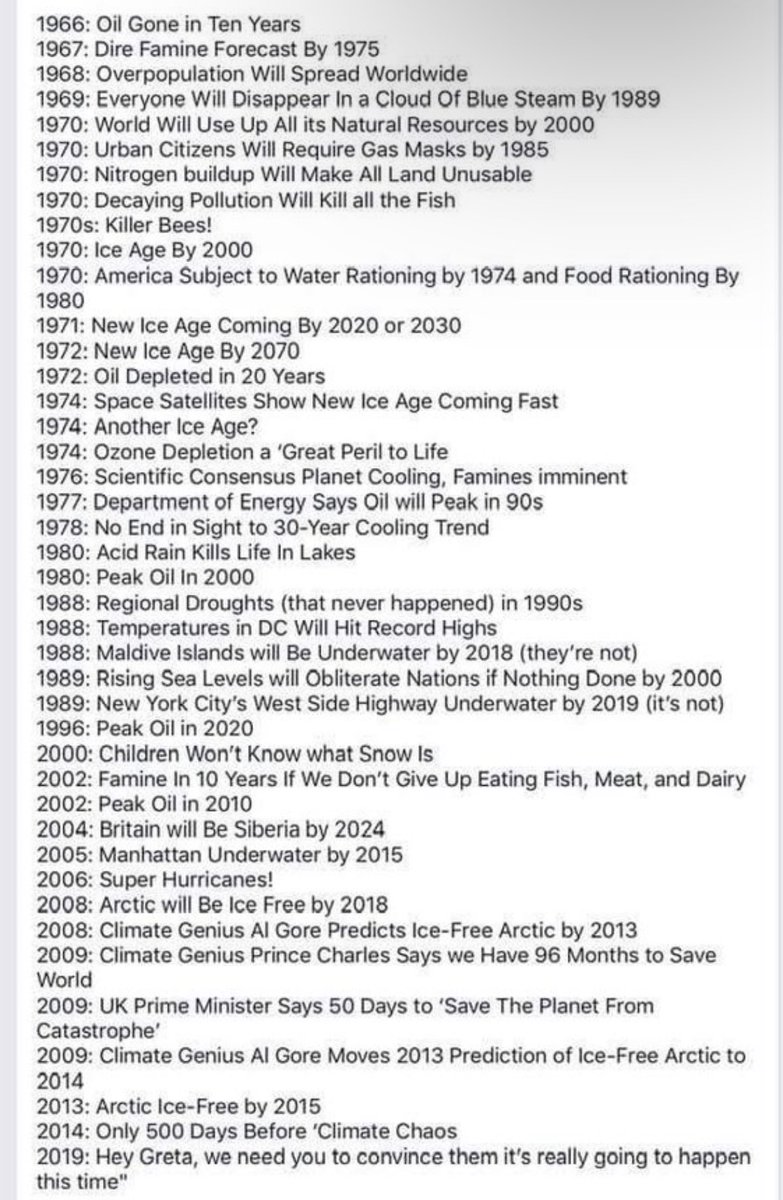 1966: Oil Gone in Ten Years
1967: Dire Famine Forecast By 1975
1968: Overpopulation Will Spread Worldwide
1969: Everyone Will Disappear In a Cloud Of Blue Steam By 1989
1970: World Will Use Up All its Natural Resources by 2000
1970: Urban Citizens Will Require Gas Masks by 1985
1970: Nitrogen buildup Will Make All Land Unusable
1970: Decaying Pollution Will Kill all the Fish
1970s: Killer Bees!
1970: Ice Age By 2000
1970: America Subject to Water Rationing by 1974 and Food Rationing By 1980
1971: New Ice Age Coming By 2020 or 2030
1972: New Ice Age By 2070
1972: Oil Depleted in 20 Years
1974: Space Satellites Show New Ice Age Coming Fast
1974: Another Ice Age?
1974: Ozone Depletion a 'Great Peril to Life
1976: Scientific Consensus Planet Cooling, Famines imminent
1977: Department of Energy Says Oil will Peak in 90s
1978: No End in Sight to 30-Year Cooling Trend
1980: Acid Rain Kills Life In Lakes
1980: Peak Oil In 2000
1988: Regional Droughts (that never happened) in 1990s
1988: Temperatures in DC Will Hit Record Highs
1988: Maldive Islands will Be Underwater by 2018 (they're not)
1989: Rising Sea Levels will Obliterate Nations if Nothing Done by 2000
1989: New York City's West Side Highway Underwater by 2019 (it's not)
1996: Peak Oil in 2020
2000: Children Won't Know what Snow Is
2002: Famine In 10 Years If We Don't Give Up Eating Fish, Meat, and Dairy
2002: Peak Oil in 2010
2004: Britain will Be Siberia by 2024
2005: Manhattan Underwater by 2015
2006: Super Hurricanes!
2008: Arctic will Be Ice Free by 2018
2008: Climate Genius Al Gore Predicts Ice-Free Arctic by 2013
2009: Climate Genius Prince Charles Says we Have 96 Months to Save World
2009: UK Prime Minister Says 50 Days to 'Save The Planet From Catastrophe'
2009: Climate Genius Al Gore Moves 2013 Prediction of Ice-Free Arctic to 2014
2013: Arctic Ice-Free by 2015
2014: Only 500 Days Before 'Climate Chaos
2019: Hey Greta, we need you to convince them it's really going to happen this time"